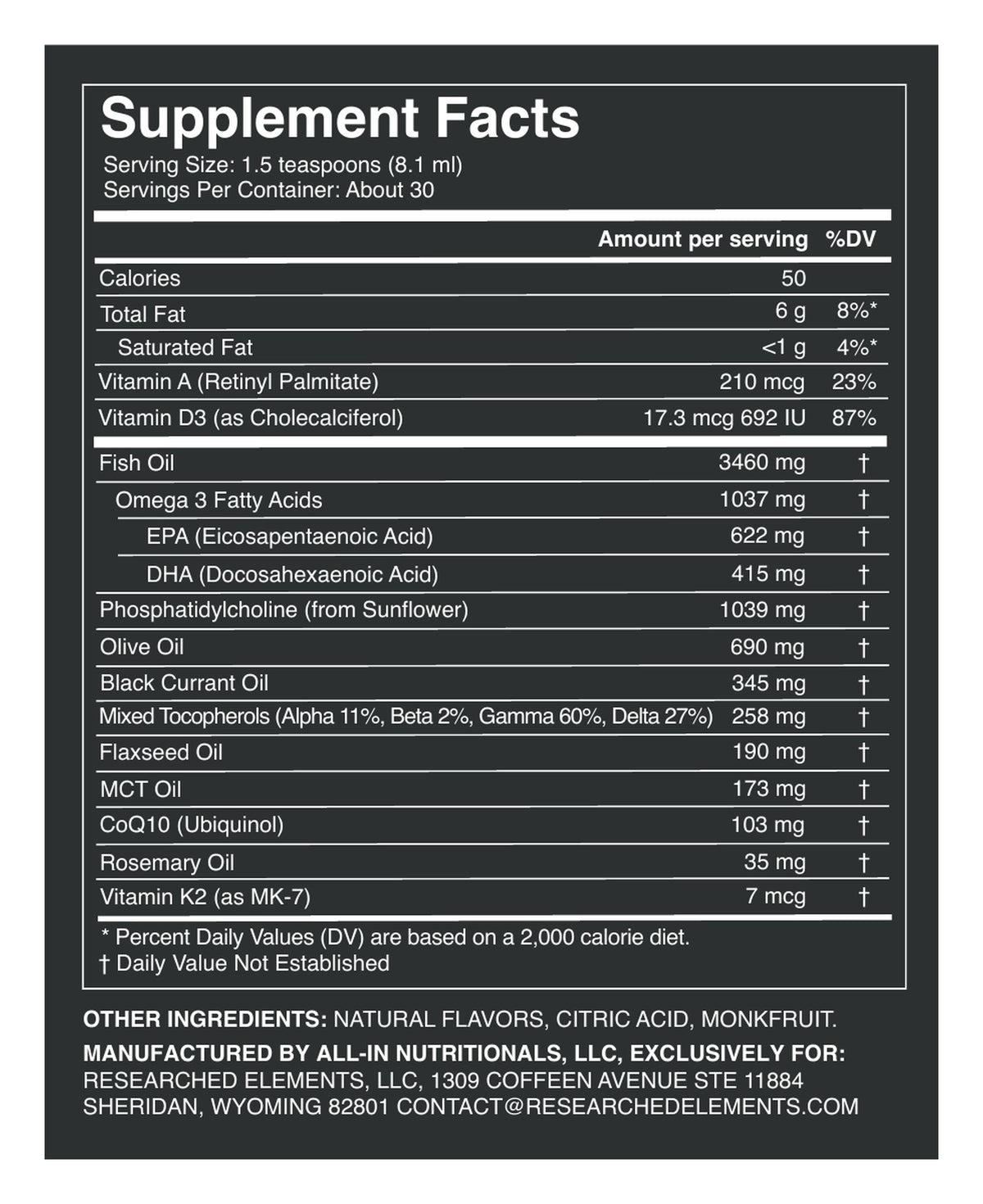 Supplement Facts
Serving Size: 1.5 teaspoons (8.1 ml)
Servings Per Container: About 30

| | Amount per serving | %DV |
|---|---|---|
| Calories | 50 | |
| Total Fat | 6 g | 8%* |
| Saturated Fat | <1 g | 4%* |
| Vitamin A (Retinyl Palmitate) | 210 mcg | 23% |
| Vitamin D3 (as Cholecalciferol) | 17.3 mcg 692 IU | 87% |
| Fish Oil | 3460 mg | † |
| Omega 3 Fatty Acids | 1037 mg | † |
| EPA (Eicosapentaenoic Acid) | 622 mg | † |
| DHA (Docosahexaenoic Acid) | 415 mg | † |
| Phosphatidylcholine (from Sunflower) | 1039 mg | † |
| Olive Oil | 690 mg | † |
| Black Currant Oil | 345 mg | † |
| Mixed Tocopherols (Alpha 11%, Beta 2%, Gamma 60%, Delta 27%) | 258 mg | † |
| Flaxseed Oil | 190 mg | † |
| MCT Oil | 173 mg | † |
| CoQ10 (Ubiquinol) | 103 mg | † |
| Rosemary Oil | 35 mg | † |
| Vitamin K2 (as MK-7) | 7 mcg | † |

* Percent Daily Values (DV) are based on a 2,000 calorie diet.
† Daily Value Not Established

OTHER INGREDIENTS: NATURAL FLAVORS, CITRIC ACID, MONKFRUIT.

MANUFACTURED BY ALL-IN NUTRITIONALS, LLC, EXCLUSIVELY FOR:
RESEARCHED ELEMENTS, LLC, 1309 COFFEEN AVENUE STE 11884
SHERIDAN, WYOMING 82801 CONTACT@RESEARCHEDELEMENTS.COM